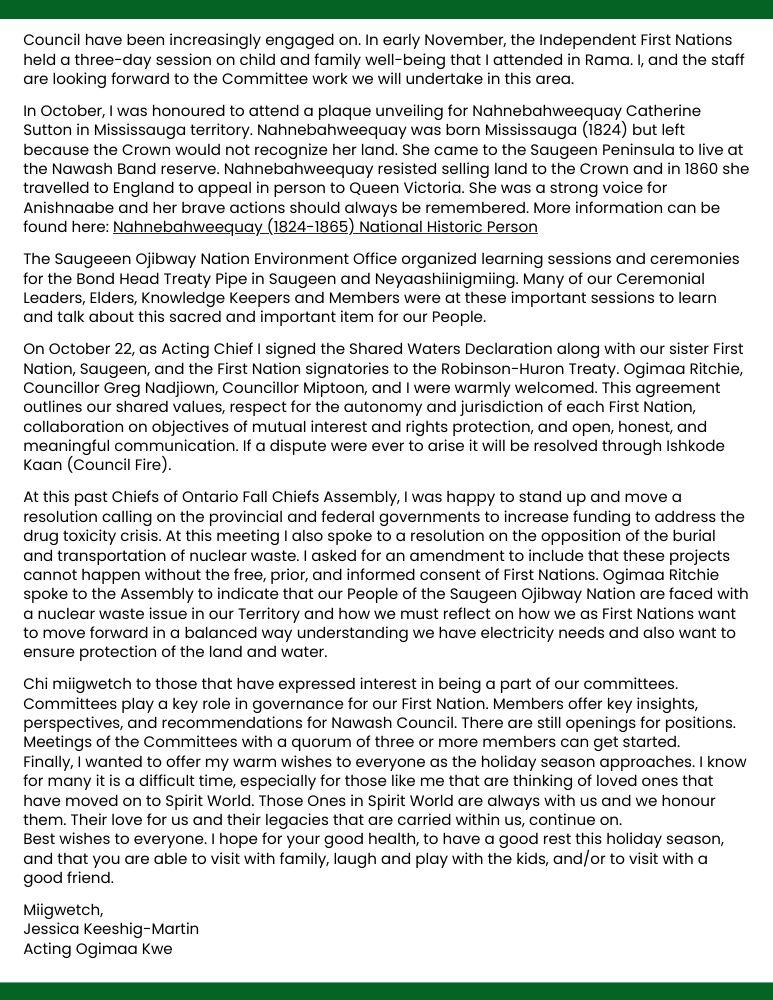 Council have been increasingly engaged on. In early November, the Independent First Nations held a three-day session on child and family well-being that I attended in Rama. I, and the staff are looking forward to the Committee work we will undertake in this area.

In October, I was honoured to attend a plaque unveiling for Nahnebahweequay Catherine Sutton in Mississauga territory. Nahnebahweequay was born Mississauga (1824) but left because the Crown would not recognize her land. She came to the Saugeen Peninsula to live at the Nawash Band reserve. Nahnebahweequay resisted selling land to the Crown and in 1860 she travelled to England to appeal in person to Queen Victoria. She was a strong voice for Anishnaabe and her brave actions should always be remembered. More information can be found here: Nahnebahweequay (1824-1865) National Historic Person

The Saugeeen Ojibway Nation Environment Office organized learning sessions and ceremonies for the Bond Head Treaty Pipe in Saugeen and Neyaashiinigmiing. Many of our Ceremonial Leaders, Elders, Knowledge Keepers and Members were at these important sessions to learn and talk about this sacred and important item for our People.

On October 22, as Acting Chief I signed the Shared Waters Declaration along with our sister First Nation, Saugeen, and the First Nation signatories to the Robinson-Huron Treaty. Ogimaa Ritchie, Councillor Greg Nadjiown, Councillor Miptoon, and I were warmly welcomed. This agreement outlines our shared values, respect for the autonomy and jurisdiction of each First Nation, collaboration on objectives of mutual interest and rights protection, and open, honest, and meaningful communication. If a dispute were ever to arise it will be resolved through Ishkode Kaan (Council Fire).

At this past Chiefs of Ontario Fall Chiefs Assembly, I was happy to stand up and move a resolution calling on the provincial and federal governments to increase funding to address the drug toxicity crisis. At this meeting I also spoke to a resolution on the opposition of the burial and transportation of nuclear waste. I asked for an amendment to include that these projects cannot happen without the free, prior, and informed consent of First Nations. Ogimaa Ritchie spoke to the Assembly to indicate that our People of the Saugeen Ojibway Nation are faced with a nuclear waste issue in our Territory and how we must reflect on how we as First Nations want to move forward in a balanced way understanding we have electricity needs and also want to ensure protection of the land and water.

Chi miigwetch to those that have expressed interest in being a part of our committees. Committees play a key role in governance for our First Nation. Members offer key insights, perspectives, and recommendations for Nawash Council. There are still openings for positions. Meetings of the Committees with a quorum of three or more members can get started.
Finally, I wanted to offer my warm wishes to everyone as the holiday season approaches. I know for many it is a difficult time, especially for those like me that are thinking of loved ones that have moved on to Spirit World. Those Ones in Spirit World are always with us and we honour them. Their love for us and their legacies that are carried within us, continue on.
Best wishes to everyone. I hope for your good health, to have a good rest this holiday season, and that you are able to visit with family, laugh and play with the kids, and/or to visit with a good friend.

Miigwetch,
Jessica Keeshig-Martin
Acting Ogimaa Kwe